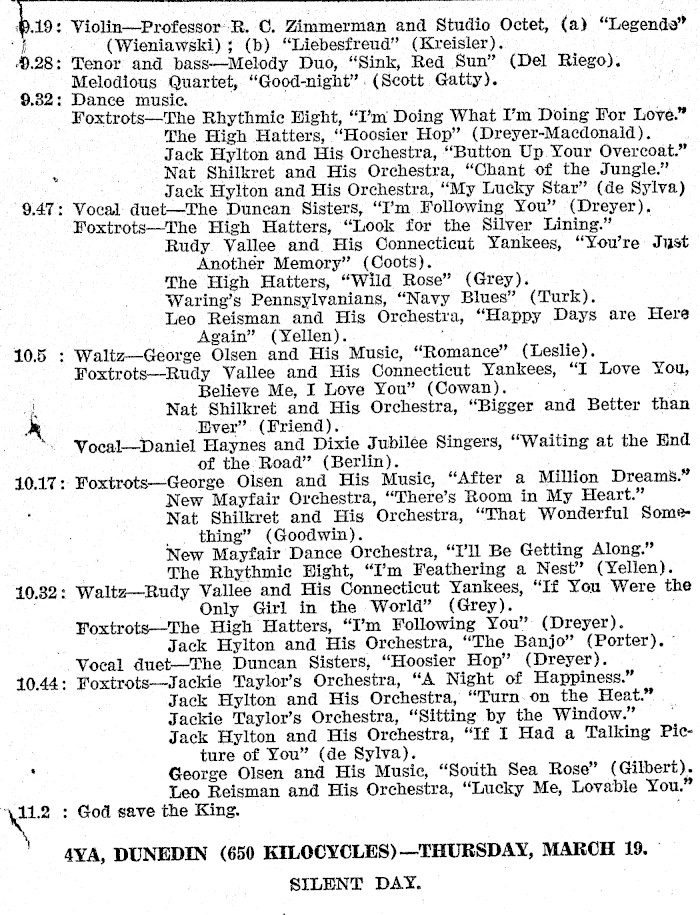 9.19: Violin—Professor R. C. Zimmerman and Studio Octet, (a) "Legende" (Wieniawski); (b) "Liebesfreud" (Kreisler).
9.28: Tenor and bass—Melody Duo, "Sink, Red Sun" (Del Riego). Melodious Quartet, "Good-night" (Scott Gatty).
9.32: Dance music.
Foxtrots—The Rhythmic Eight, "I'm Doing What I'm Doing For Love."
The High Hatters, "Hoosier Hop" (Dreyer-Macdonald).
Jack Hylton and His Orchestra, "Button Up Your Overcoat."
Nat Shilkret and His Orchestra, "Chant of the Jungle."
Jack Hylton and His Orchestra, "My Lucky Star" (de Sylva)
9.47: Vocal duet—The Duncan Sisters, "I'm Following You" (Dreyer).
Foxtrots—The High Hatters, "Look for the Silver Lining."
Rudy Vallee and His Connecticut Yankees, "You're Just Another Memory" (Coots).
The High Hatters, "Wild Rose" (Grey).
Waring's Pennsylvanians, "Navy Blues" (Turk).
Leo Reisman and His Orchestra, "Happy Days are Here Again" (Yellen).
10.5 : Waltz—George Olsen and His Music, "Romance" (Leslie).
Foxtrots—Rudy Vallee and His Connecticut Yankees, "I Love You, Believe Me, I Love You" (Cowan).
Nat Shilkret and His Orchestra, "Bigger and Better than Ever" (Friend).
Vocal—Daniel Haynes and Dixie Jubilee Singers, "Waiting at the End of the Road" (Berlin).
10.17: Foxtrots—George Olsen and His Music, "After a Million Dreams."
New Mayfair Orchestra, "There's Room in My Heart."
Nat Shilkret and His Orchestra, "That Wonderful Something" (Goodwin).
New Mayfair Dance Orchestra, "I'll Be Getting Along."
The Rhythmic Eight, "I'm Feathering a Nest" (Yellen).
10.32: Waltz—Rudy Vallee and His Connecticut Yankees, "If You Were the Only Girl in the World" (Grey).
Foxtrots—The High Hatters, "I'm Following You" (Dreyer).
Jack Hylton and His Orchestra, "The Banjo" (Porter).
Vocal duet—The Duncan Sisters, "Hoosier Hop" (Dreyer).
10.44: Foxtrots—Jackie Taylor's Orchestra, "A Night of Happiness."
Jack Hylton and His Orchestra, "Turn on the Heat."
Jackie Taylor's Orchestra, "Sitting by the Window."
Jack Hylton and His Orchestra, "If I Had a Talking Picture of You" (de Sylva).
George Olsen and His Music, "South Sea Rose" (Gilbert).
Leo Reisman and His Orchestra, "Lucky Me, Lovable You."
11.2 : God save the King.

4YA, DUNEDIN (650 KILOCYCLES)—THURSDAY, MARCH 19.

SILENT DAY.